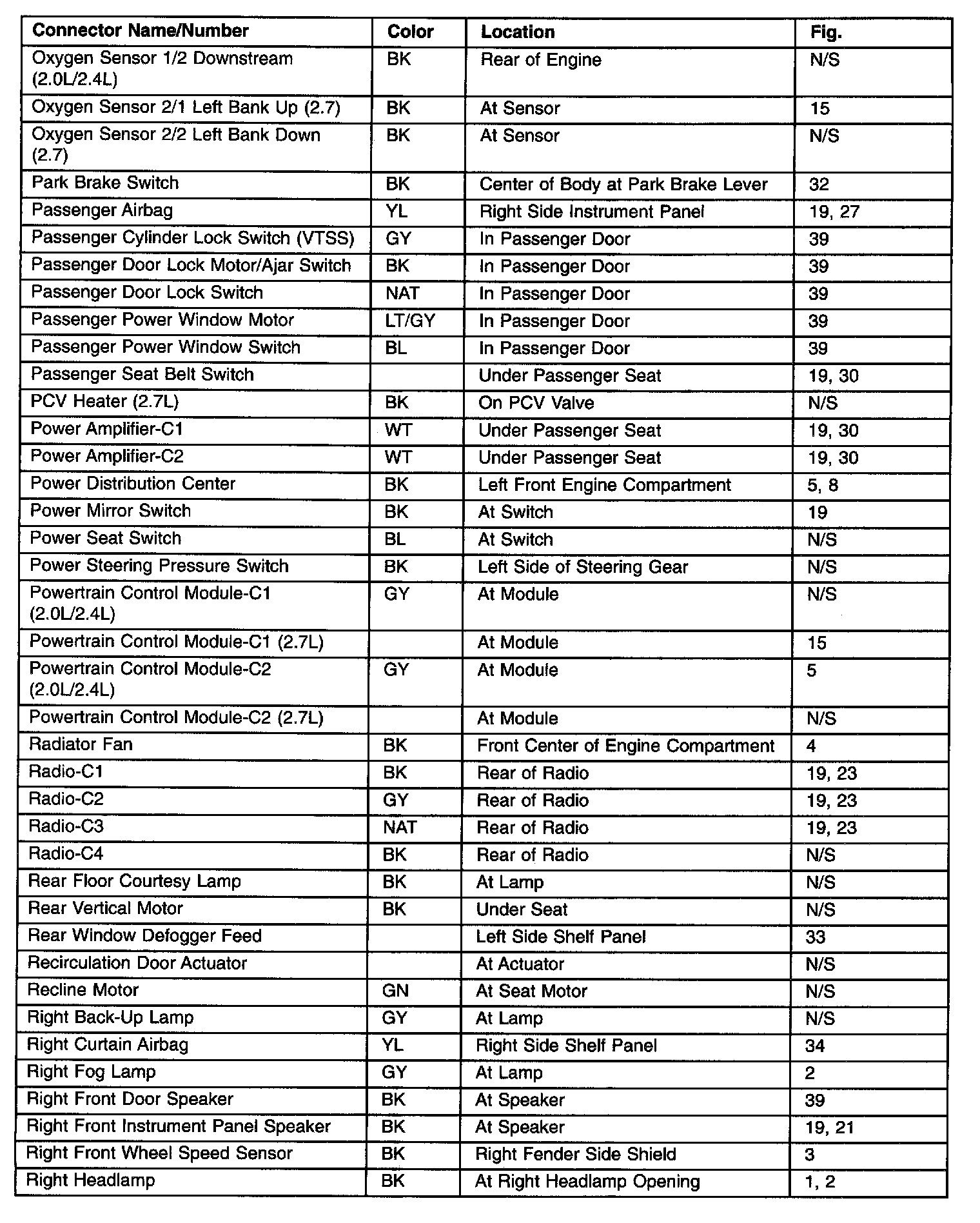 | Connector Name/Number | Color | Location | Fig. |
|---|---|---|---|
| Oxygen Sensor 1/2 Downstream (2.0L/2.4L) | BK | Rear of Engine | N/S |
| Oxygen Sensor 2/1 Left Bank Up (2.7) | BK | At Sensor | 15 |
| Oxygen Sensor 2/2 Left Bank Down (2.7) | BK | At Sensor | N/S |
| Park Brake Switch | BK | Center of Body at Park Brake Lever | 32 |
| Passenger Airbag | YL | Right Side Instrument Panel | 19, 27 |
| Passenger Cylinder Lock Switch (VTSS) | GY | In Passenger Door | 39 |
| Passenger Door Lock Motor/Ajar Switch | BK | In Passenger Door | 39 |
| Passenger Door Lock Switch | NAT | In Passenger Door | 39 |
| Passenger Power Window Motor | LT/GY | In Passenger Door | 39 |
| Passenger Power Window Switch | BL | In Passenger Door | 39 |
| Passenger Seat Belt Switch | | Under Passenger Seat | 19, 30 |
| PCV Heater (2.7L) | BK | On PCV Valve | N/S |
| Power Amplifier-C1 | WT | Under Passenger Seat | 19, 30 |
| Power Amplifier-C2 | WT | Under Passenger Seat | 19, 30 |
| Power Distribution Center | BK | Left Front Engine Compartment | 5, 8 |
| Power Mirror Switch | BK | At Switch | 19 |
| Power Seat Switch | BL | At Switch | N/S |
| Power Steering Pressure Switch | BK | Left Side of Steering Gear | N/S |
| Powertrain Control Module-C1 (2.0L/2.4L) | GY | At Module | N/S |
| Powertrain Control Module-C1 (2.7L) | | At Module | 15 |
| Powertrain Control Module-C2 (2.0L/2.4L) | GY | At Module | 5 |
| Powertrain Control Module-C2 (2.7L) | | At Module | N/S |
| Radiator Fan | BK | Front Center of Engine Compartment | 4 |
| Radio-C1 | BK | Rear of Radio | 19, 23 |
| Radio-C2 | GY | Rear of Radio | 19, 23 |
| Radio-C3 | NAT | Rear of Radio | 19, 23 |
| Radio-C4 | BK | Rear of Radio | N/S |
| Rear Floor Courtesy Lamp | BK | At Lamp | N/S |
| Rear Vertical Motor | BK | Under Seat | N/S |
| Rear Window Defogger Feed | | Left Side Shelf Panel | 33 |
| Recirculation Door Actuator | | At Actuator | N/S |
| Recline Motor | GN | At Seat Motor | N/S |
| Right Back-Up Lamp | GY | At Lamp | N/S |
| Right Curtain Airbag | YL | Right Side Shelf Panel | 34 |
| Right Fog Lamp | GY | At Lamp | 2 |
| Right Front Door Speaker | BK | At Speaker | 39 |
| Right Front Instrument Panel Speaker | BK | At Speaker | 19, 21 |
| Right Front Wheel Speed Sensor | BK | Right Fender Side Shield | 3 |
| Right Headlamp | BK | At Right Headlamp Opening | 1, 2 |